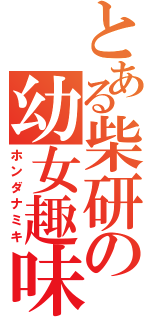 とある柴研の幼女趣味
ホンダナミキ